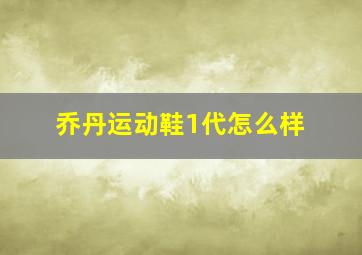 乔丹运动鞋1代怎么样